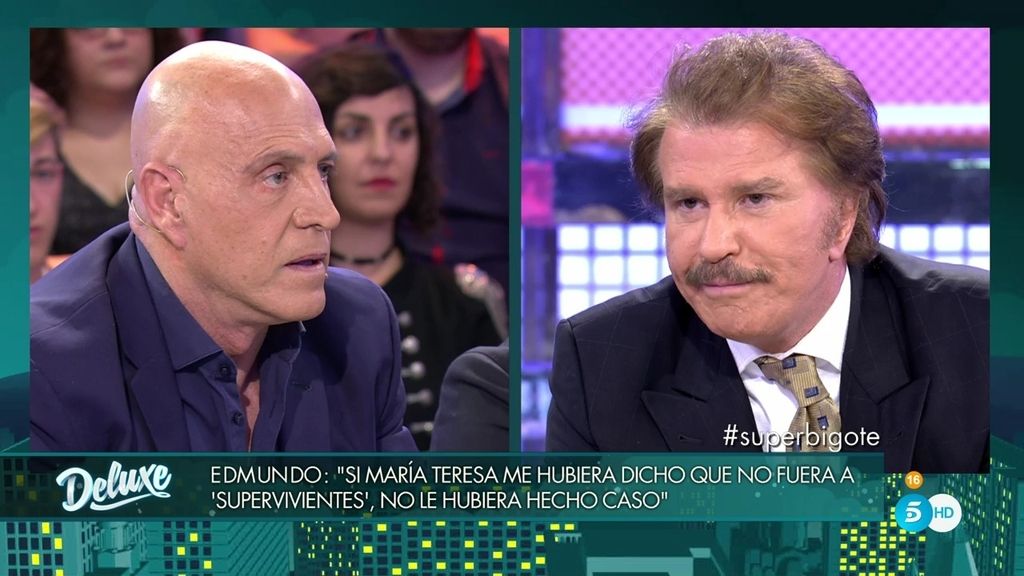 #superbigote

Deluxe

EDMUNDO: "SI MARÍA TERESA ME HUBIERA DICHO QUE NO FUERA A 'SUPERVIVIENTES', NO LE HUBIERA HECHO CASO"

16

5 HD